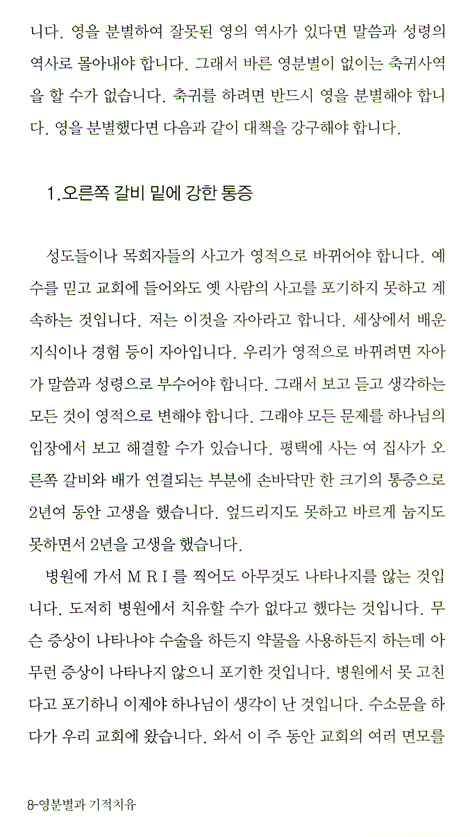 니다. 영을 분별하여 잘못된 영의 역사가 있다면 말씀과 성령의 역사로 몰아내야 합니다. 그래서 바른 영분별이 없이는 축귀사역을 할 수가 없습니다. 축귀를 하려면 반드시 영을 분별해야 합니다. 영을 분별했다면 다음과 같이 대책을 강구해야 합니다.

1.오른쪽 갈비 밑에 강한 통증

성도들이나 목회자들의 사고가 영적으로 바뀌어야 합니다. 예수를 믿고 교회에 들어와도 옛 사람의 사고를 포기하지 못하고 계속하는 것입니다. 저는 이것을 자아라고 합니다. 세상에서 배운 지식이나 경험 등이 자아입니다. 우리가 영적으로 바뀌려면 자아가 말씀과 성령으로 부수어야 합니다. 그래서 보고 듣고 생각하는 모든 것이 영적으로 변해야 합니다. 그래야 모든 문제를 하나님의 입장에서 보고 해결할 수가 있습니다. 평택에 사는 여 집사가 오른쪽 갈비와 배가 연결되는 부분에 손바닥만 한 크기의 통증으로 2년여 동안 고생을 했습니다. 엎드리지도 못하고 바르게 눕지도 못하면서 2년을 고생을 했습니다.

병원에 가서 M R I 를 찍어도 아무것도 나타나지를 않는 것입니다. 도저히 병원에서 치유할 수가 없다고 했다는 것입니다. 무슨 증상이 나타나야 수술을 하든지 약물을 사용하든지 하는데 아무런 증상이 나타나지 않으니 포기한 것입니다. 병원에서 못 고친다고 포기하니 이제야 하나님이 생각이 난 것입니다. 수소문을 하다가 우리 교회에 왔습니다. 와서 이 주 동안 교회의 여러 면모를

8-영분별과 기적치유